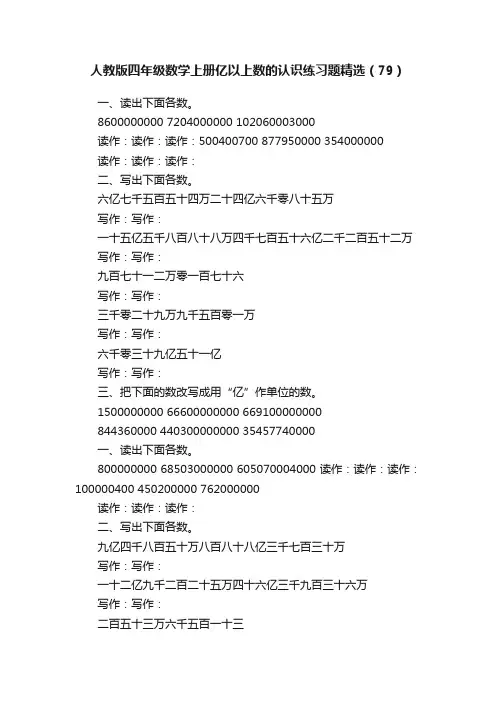 人教版四年级数学上册亿以上数的认识练习题精选（79）

一、读出下面各数。

8600000000 7204000000 102060003000

读作：读作：读作：500400700 877950000 354000000

读作：读作：读作：

二、写出下面各数。

六亿七千五百五十四万二十四亿六千零八十五万

写作：写作：

一十五亿五千八百八十八万四千七百五十六亿二千二百五十二万

写作：写作：

九百七十一二万零一百七十六

写作：写作：

三千零二十九万九千五百零一万

写作：写作：

六千零三十九亿五十一亿

写作：写作：

三、把下面的数改写成用“亿”作单位的数。

1500000000 66600000000 669100000000

844360000 440300000000 35457740000

一、读出下面各数。

800000000 68503000000 605070004000 读作：读作：读作：100000400 450200000 762000000

读作：读作：读作：

二、写出下面各数。

九亿四千八百五十万八百八十八亿三千七百三十万

写作：写作：

一十二亿九千二百二十五万四十六亿三千九百三十六万

写作：写作：

二百五十三万六千五百一十三